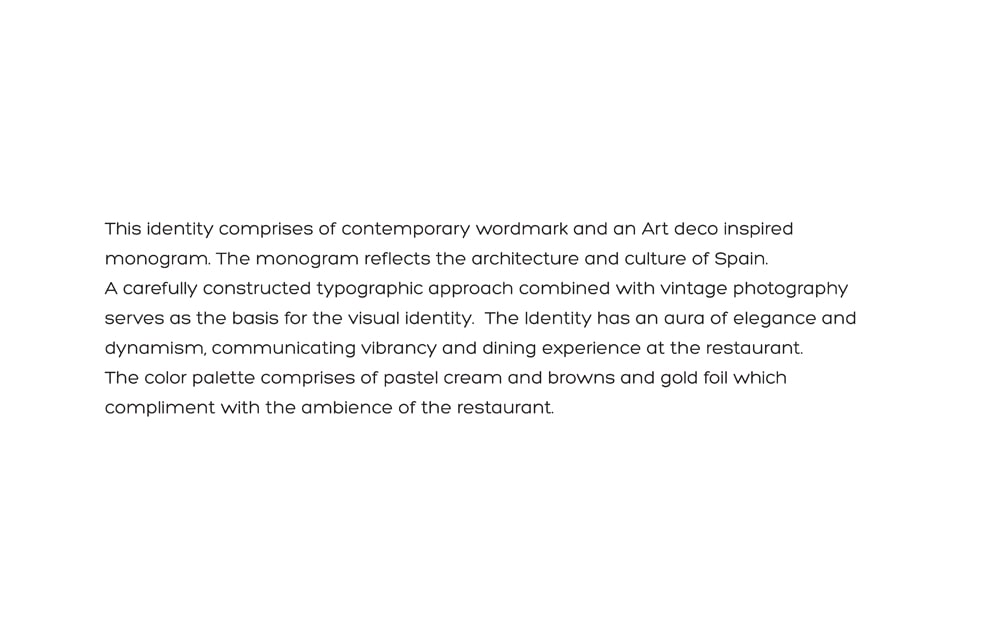 This identity comprises of contemporary wordmark and an Art deco inspired monogram. The monogram reflects the architecture and culture of Spain.

A carefully constructed typographic approach combined with vintage photography serves as the basis for the visual identity. The Identity has an aura of elegance and dynamism, communicating vibrancy and dining experience at the restaurant.

The color palette comprises of pastel cream and browns and gold foil which compliment with the ambience of the restaurant.